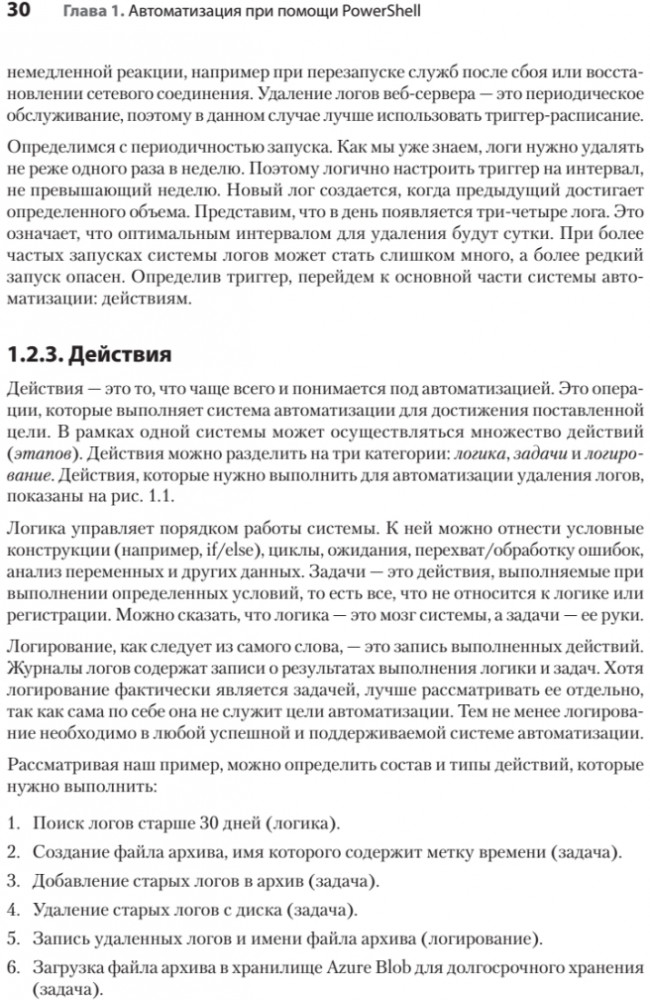 30 Глава 1. Автоматизация при помощи PowerShell

немедленной реакции, например при перезапуске служб после сбоя или восстановлении сетевого соединения. Удаление логов веб-сервера — это периодическое обслуживание, поэтому в данном случае лучше использовать триггер-расписание.

Определимся с периодичностью запуска. Как мы уже знаем, логи нужно удалять не реже одного раза в неделю. Поэтому логично настроить триггер на интервал, не превышающий неделю. Новый лог создается, когда предыдущий достигает определенного объема. Представим, что в день появляется три-четыре лога. Это означает, что оптимальным интервалом для удаления будут сутки. При более частых запусках системы логов может стать слишком много, а более редкий запуск опасен. Определив триггер, перейдем к основной части системы автоматизации: действиям.

1.2.3. Действия

Действия — это то, что чаще всего и понимается под автоматизацией. Это операции, которые выполняет система автоматизации для достижения поставленной цели. В рамках одной системы может осуществляться множество действий (этапов). Действия можно разделить на три категории: логика, задачи и логирование. Действия, которые нужно выполнить для автоматизации удаления логов, показаны на рис. 1.1.

Логика управляет порядком работы системы. К ней можно отнести условные конструкции (например, if/else), циклы, ожидания, перехват/обработку ошибок, анализ переменных и других данных. Задачи — это действия, выполняемые при выполнении определенных условий, то есть все, что не относится к логике или регистрации. Можно сказать, что логика — это мозг системы, а задачи — ее руки.

Логирование, как следует из самого слова, — это запись выполненных действий. Журналы логов содержат записи о результатах выполнения логики и задач. Хотя логирование фактически является задачей, лучше рассматривать ее отдельно, так как сама по себе она не служит цели автоматизации. Тем не менее логирование необходимо в любой успешной и поддерживаемой системе автоматизации.

Рассматривая наш пример, можно определить состав и типы действий, которые нужно выполнить:

1. Поиск логов старше 30 дней (логика).
2. Создание файла архива, имя которого содержит метку времени (задача).
3. Добавление старых логов в архив (задача).
4. Удаление старых логов с диска (задача).
5. Запись удаленных логов и имени файла архива (логирование).
6. Загрузка файла архива в хранилище Azure Blob для долгосрочного хранения (задача).